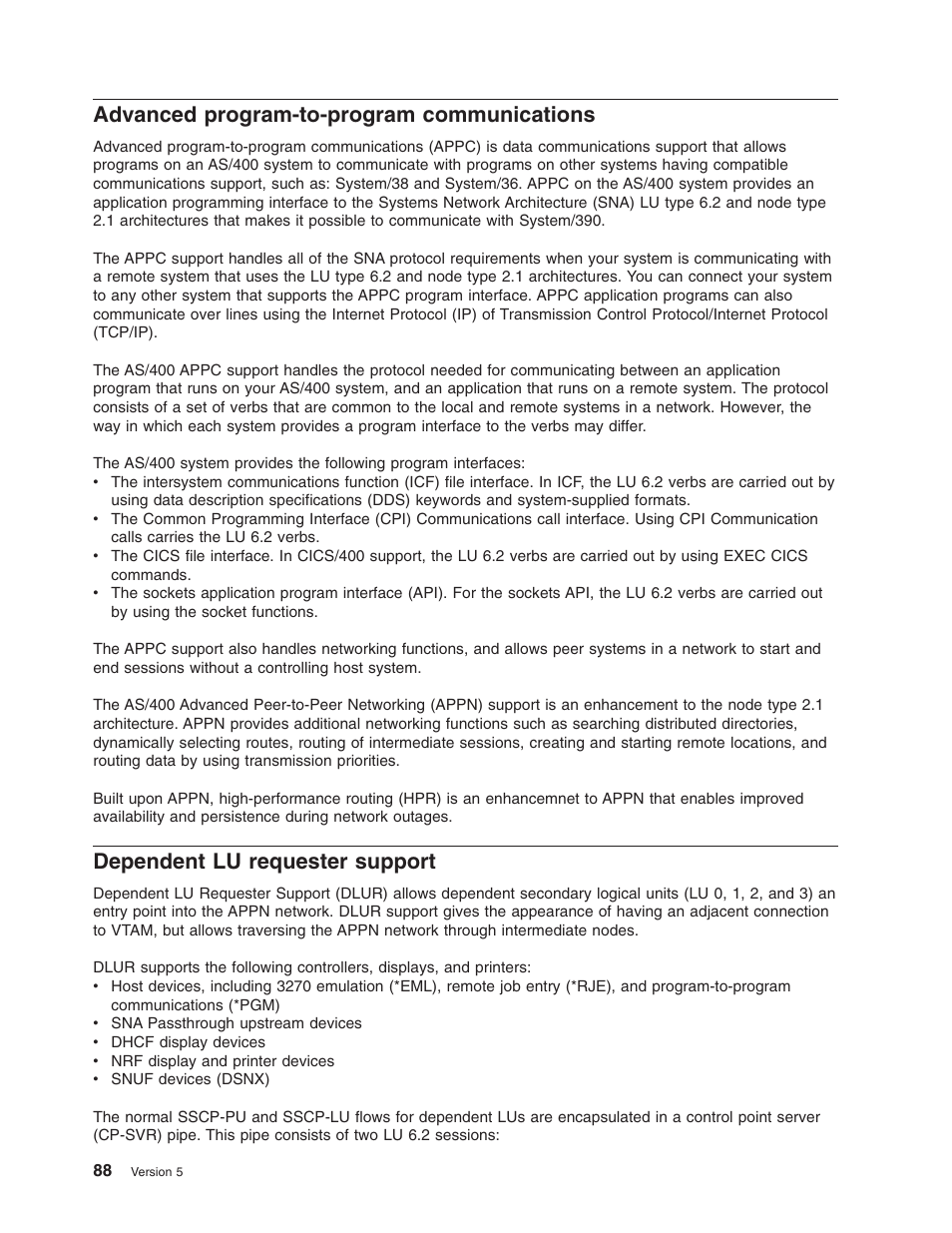 Advanced program-to-program communications

Advanced program-to-program communications (APPC) is data communications support that allows programs on an AS/400 system to communicate with programs on other systems having compatible communications support, such as: System/38 and System/36. APPC on the AS/400 system provides an application programming interface to the Systems Network Architecture (SNA) LU type 6.2 and node type 2.1 architectures that makes it possible to communicate with System/390.

The APPC support handles all of the SNA protocol requirements when your system is communicating with a remote system that uses the LU type 6.2 and node type 2.1 architectures. You can connect your system to any other system that supports the APPC program interface. APPC application programs can also communicate over lines using the Internet Protocol (IP) of Transmission Control Protocol/Internet Protocol (TCP/IP).

The AS/400 APPC support handles the protocol needed for communicating between an application program that runs on your AS/400 system, and an application that runs on a remote system. The protocol consists of a set of verbs that are common to the local and remote systems in a network. However, the way in which each system provides a program interface to the verbs may differ.

The AS/400 system provides the following program interfaces:
• The intersystem communications function (ICF) file interface. In ICF, the LU 6.2 verbs are carried out by using data description specifications (DDS) keywords and system-supplied formats.
• The Common Programming Interface (CPI) Communications call interface. Using CPI Communication calls carries the LU 6.2 verbs.
• The CICS file interface. In CICS/400 support, the LU 6.2 verbs are carried out by using EXEC CICS commands.
• The sockets application program interface (API). For the sockets API, the LU 6.2 verbs are carried out by using the socket functions.

The APPC support also handles networking functions, and allows peer systems in a network to start and end sessions without a controlling host system.

The AS/400 Advanced Peer-to-Peer Networking (APPN) support is an enhancement to the node type 2.1 architecture. APPN provides additional networking functions such as searching distributed directories, dynamically selecting routes, routing of intermediate sessions, creating and starting remote locations, and routing data by using transmission priorities.

Built upon APPN, high-performance routing (HPR) is an enhancemnet to APPN that enables improved availability and persistence during network outages.

Dependent LU requester support

Dependent LU Requester Support (DLUR) allows dependent secondary logical units (LU 0, 1, 2, and 3) an entry point into the APPN network. DLUR support gives the appearance of having an adjacent connection to VTAM, but allows traversing the APPN network through intermediate nodes.

DLUR supports the following controllers, displays, and printers:
• Host devices, including 3270 emulation (*EML), remote job entry (*RJE), and program-to-program communications (*PGM)
• SNA Passthrough upstream devices
• DHCF display devices
• NRF display and printer devices
• SNUF devices (DSNX)

The normal SSCP-PU and SSCP-LU flows for dependent LUs are encapsulated in a control point server (CP-SVR) pipe. This pipe consists of two LU 6.2 sessions:

88 Version 5